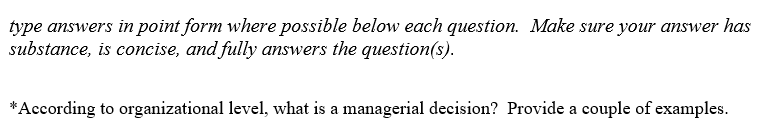 type answers in point form where possible below each question. Make sure your answer has substance, is concise, and fully answers the question(s).

*According to organizational level, what is a managerial decision? Provide a couple of examples.